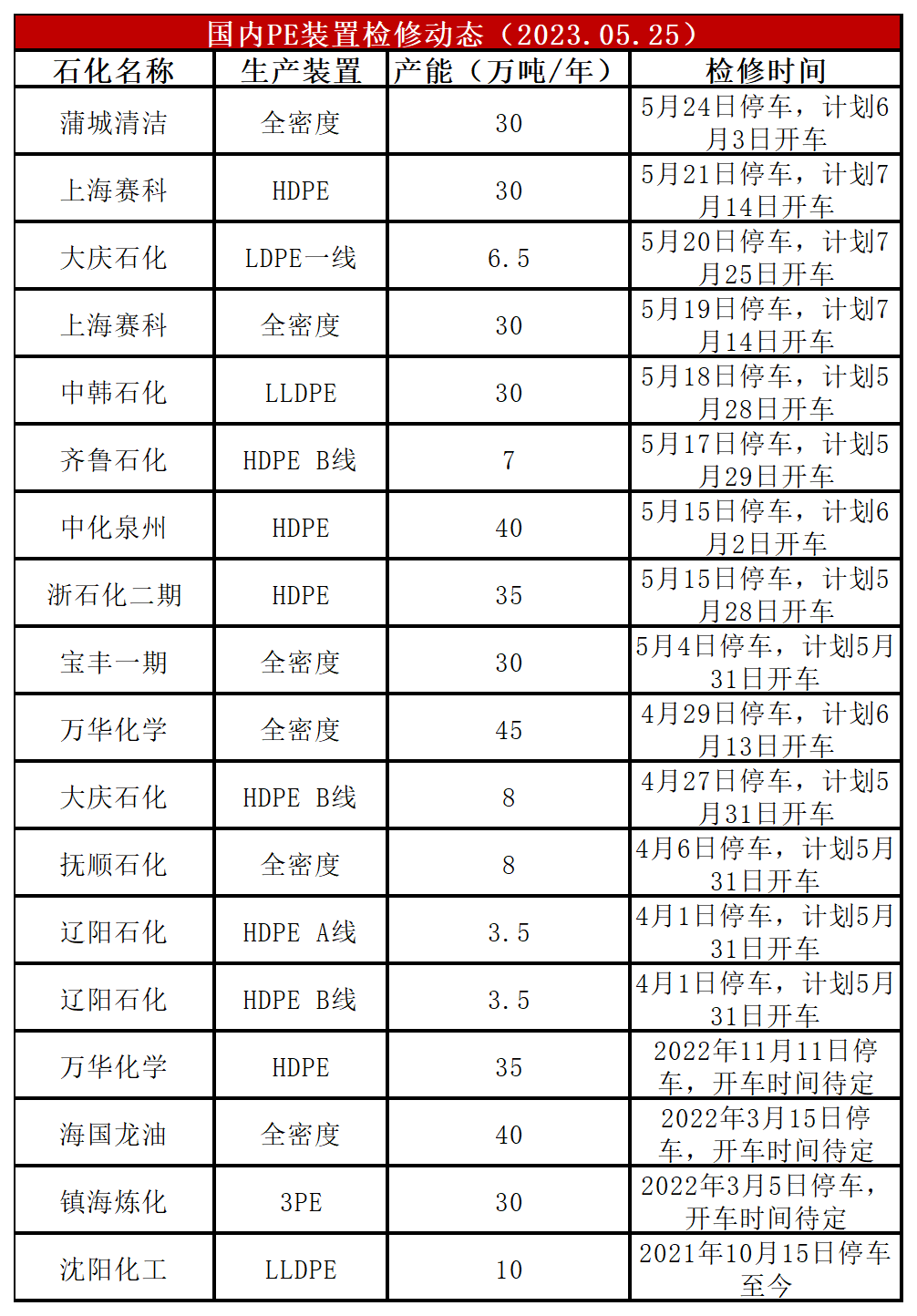 国内PE装置检修动态（2023.05.25）

| 石化名称 | 生产装置 | 产能（万吨/年） | 检修时间 |
|---|---|---|---|
| 蒲城清洁 | 全密度 | 30 | 5月24日停车，计划6月3日开车 |
| 上海赛科 | HDPE | 30 | 5月21日停车，计划7月14日开车 |
| 大庆石化 | LDPE一线 | 6.5 | 5月20日停车，计划7月25日开车 |
| 上海赛科 | 全密度 | 30 | 5月19日停车，计划7月14日开车 |
| 中韩石化 | LLDPE | 30 | 5月18日停车，计划5月28日开车 |
| 齐鲁石化 | HDPE B线 | 7 | 5月17日停车，计划5月29日开车 |
| 中化泉州 | HDPE | 40 | 5月15日停车，计划6月2日开车 |
| 浙石化二期 | HDPE | 35 | 5月15日停车，计划5月28日开车 |
| 宝丰一期 | 全密度 | 30 | 5月4日停车，计划5月31日开车 |
| 万华化学 | 全密度 | 45 | 4月29日停车，计划6月13日开车 |
| 大庆石化 | HDPE B线 | 8 | 4月27日停车，计划5月31日开车 |
| 抚顺石化 | 全密度 | 8 | 4月6日停车，计划5月31日开车 |
| 辽阳石化 | HDPE A线 | 3.5 | 4月1日停车，计划5月31日开车 |
| 辽阳石化 | HDPE B线 | 3.5 | 4月1日停车，计划5月31日开车 |
| 万华化学 | HDPE | 35 | 2022年11月11日停车，开车时间待定 |
| 海国龙油 | 全密度 | 40 | 2022年3月15日停车，开车时间待定 |
| 镇海炼化 | 3PE | 30 | 2022年3月5日停车，开车时间待定 |
| 沈阳化工 | LLDPE | 10 | 2021年10月15日停车至今 |